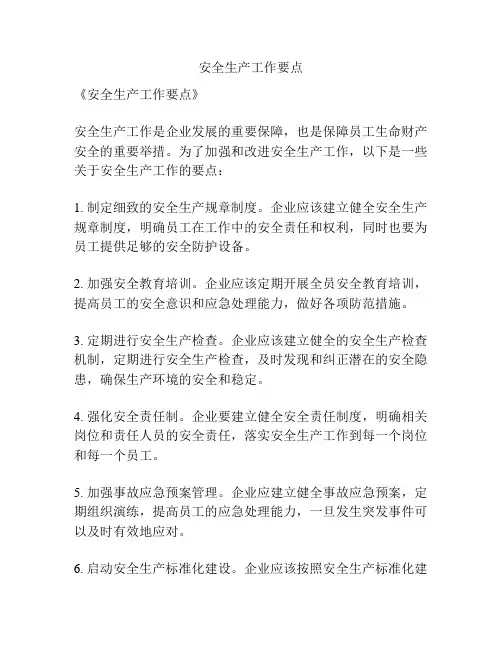 安全生产工作要点

《安全生产工作要点》

安全生产工作是企业发展的重要保障，也是保障员工生命财产安全的重要举措。为了加强和改进安全生产工作，以下是一些关于安全生产工作的要点：

1. 制定细致的安全生产规章制度。企业应该建立健全安全生产规章制度，明确员工在工作中的安全责任和权利，同时也要为员工提供足够的安全防护设备。

2. 加强安全教育培训。企业应该定期开展全员安全教育培训，提高员工的安全意识和应急处理能力，做好各项防范措施。

3. 定期进行安全生产检查。企业应该建立健全的安全生产检查机制，定期进行安全生产检查，及时发现和纠正潜在的安全隐患，确保生产环境的安全和稳定。

4. 强化安全责任制。企业要建立健全安全责任制度，明确相关岗位和责任人员的安全责任，落实安全生产工作到每一个岗位和每一个员工。

5. 加强事故应急预案管理。企业应建立健全事故应急预案，定期组织演练，提高员工的应急处理能力，一旦发生突发事件可以及时有效地应对。

6. 启动安全生产标准化建设。企业应该按照安全生产标准化建